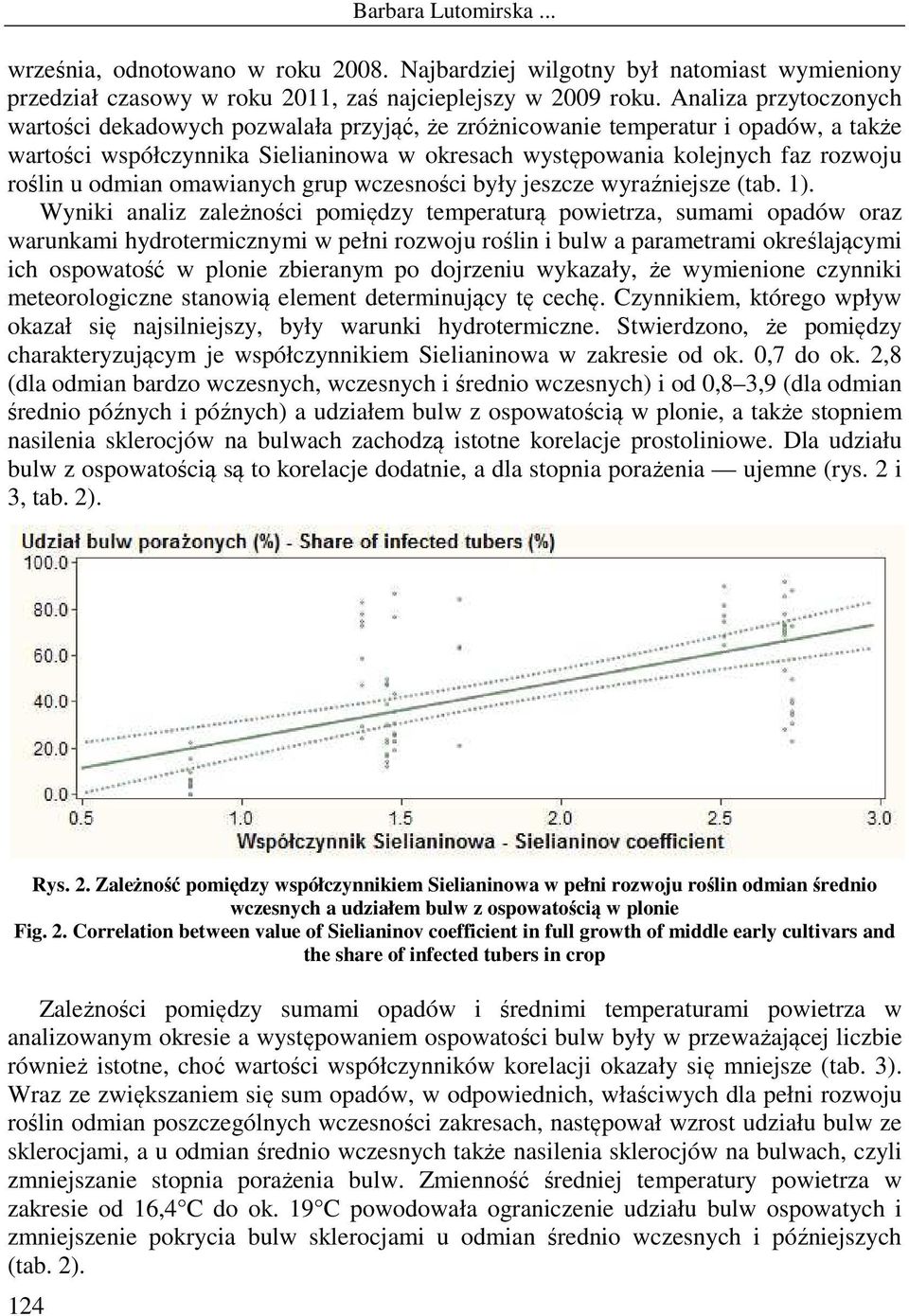 Barbara Lutomirska ...

września, odnotowano w roku 2008. Najbardziej wilgotny był natomiast wymieniony przedział czasowy w roku 2011, zaś najcieplejszy w 2009 roku. Analiza przytoczonych wartości dekadowych pozwalała przyjąć, że zróżnicowanie temperatur i opadów, a także wartości współczynnika Sielianinowa w okresach występowania kolejnych faz rozwoju roślin u odmian omawianych grup wczesności były jeszcze wyraźniejsze (tab. 1).

Wyniki analiz zależności pomiędzy temperaturą powietrza, sumami opadów oraz warunkami hydrotermicznymi w pełni rozwoju roślin i bulw a parametrami określającymi ich ospowatość w plonie zbieranym po dojrzeniu wykazały, że wymienione czynniki meteorologiczne stanowią element determinujący tę cechę. Czynnikiem, którego wpływ okazał się najsilniejszy, były warunki hydrotermiczne. Stwierdzono, że pomiędzy charakteryzującym je współczynnikiem Sielianinowa w zakresie od ok. 0,7 do ok. 2,8 (dla odmian bardzo wczesnych, wczesnych i średnio wczesnych) i od 0,8–3,9 (dla odmian średnio późnych i późnych) a udziałem bulw z ospowatością w plonie, a także stopniem nasilenia sklerocjów na bulwach zachodzą istotne korelacje prostoliniowe. Dla udziału bulw z ospowatością są to korelacje dodatnie, a dla stopnia porażenia — ujemne (rys. 2 i 3, tab. 2).

Udział bulw porażonych (%) - Share of infected tubers (%)
100.0
80.0
60.0
40.0
20.0
0.0
0.5 1.0 1.5 2.0 2.5 3.0
Współczynnik Sielianinowa - Sielianinov coefficient

Rys. 2. Zależność pomiędzy współczynnikiem Sielianinowa w pełni rozwoju roślin odmian średnio wczesnych a udziałem bulw z ospowatością w plonie
Fig. 2. Correlation between value of Sielianinov coefficient in full growth of middle early cultivars and the share of infected tubers in crop

Zależności pomiędzy sumami opadów i średnimi temperaturami powietrza w analizowanym okresie a występowaniem ospowatości bulw były w przeważającej liczbie również istotne, choć wartości współczynników korelacji okazały się mniejsze (tab. 3). Wraz ze zwiększaniem się sum opadów, w odpowiednich, właściwych dla pełni rozwoju roślin odmian poszczególnych wczesności zakresach, następował wzrost udziału bulw ze sklerocjami, a u odmian średnio wczesnych także nasilenia sklerocjów na bulwach, czyli zmniejszanie stopnia porażenia bulw. Zmienność średniej temperatury powietrza w zakresie od 16,4°C do ok. 19°C powodowała ograniczenie udziału bulw ospowatych i zmniejszenie pokrycia bulw sklerocjami u odmian średnio wczesnych i późniejszych (tab. 2).

124